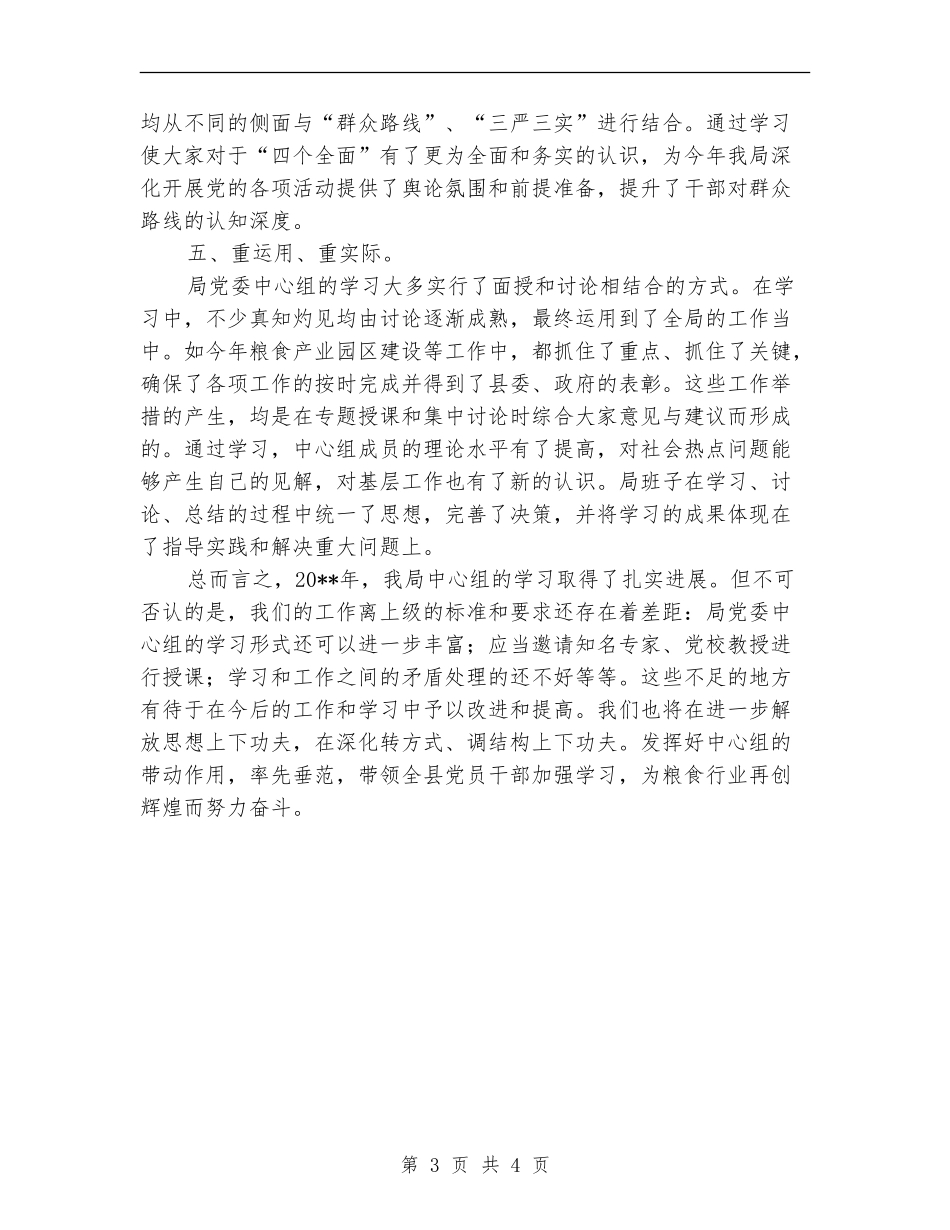 均从不同的侧面与“群众路线”、“三严三实”进行结合。通过学习使大家对于“四个全面”有了更为全面和务实的认识，为今年我局深化开展党的各项活动提供了舆论氛围和前提准备，提升了干部对群众路线的认知深度。

五、重运用、重实际。

局党委中心组的学习大多实行了面授和讨论相结合的方式。在学习中，不少真知灼见均由讨论逐渐成熟，最终运用到了全局的工作当中。如今年粮食产业园区建设等工作中，都抓住了重点、抓住了关键，确保了各项工作的按时完成并得到了县委、政府的表彰。这些工作举措的产生，均是在专题授课和集中讨论时综合大家意见与建议而形成的。通过学习，中心组成员的理论水平有了提高，对社会热点问题能够产生自己的见解，对基层工作也有了新的认识。局班子在学习、讨论、总结的过程中统一了思想，完善了决策，并将学习的成果体现在了指导实践和解决重大问题上。

总而言之，20**年，我局中心组的学习取得了扎实进展。但不可否认的是，我们的工作离上级的标准和要求还存在着差距：局党委中心组的学习形式还可以进一步丰富；应当邀请知名专家、党校教授进行授课；学习和工作之间的矛盾处理的还不好等等。这些不足的地方有待于在今后的工作和学习中予以改进和提高。我们也将在进一步解放思想上下功夫，在深化转方式、调结构上下功夫。发挥好中心组的带动作用，率先垂范，带领全县党员干部加强学习，为粮食行业再创辉煌而努力奋斗。

第 3 页 共 4 页